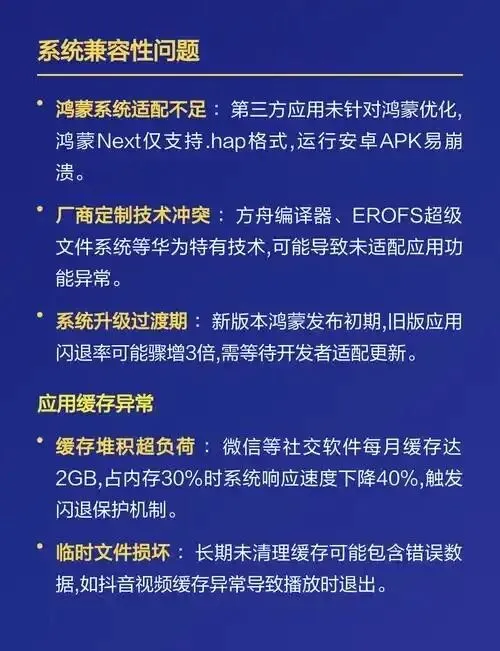 系统兼容性问题

• 鸿蒙系统适配不足：第三方应用未针对鸿蒙优化,鸿蒙Next仅支持.hap格式,运行安卓APK易崩溃。

• 厂商定制技术冲突：方舟编译器、EROFS超级文件系统等华为特有技术,可能导致未适配应用功能异常。

• 系统升级过渡期：新版本鸿蒙发布初期,旧版应用闪退率可能骤增3倍,需等待开发者适配更新。

应用缓存异常

• 缓存堆积超负荷：微信等社交软件每月缓存达2GB,占内存30%时系统响应速度下降40%,触发闪退保护机制。

• 临时文件损坏：长期未清理缓存可能包含错误数据,如抖音视频缓存异常导致播放时退出。